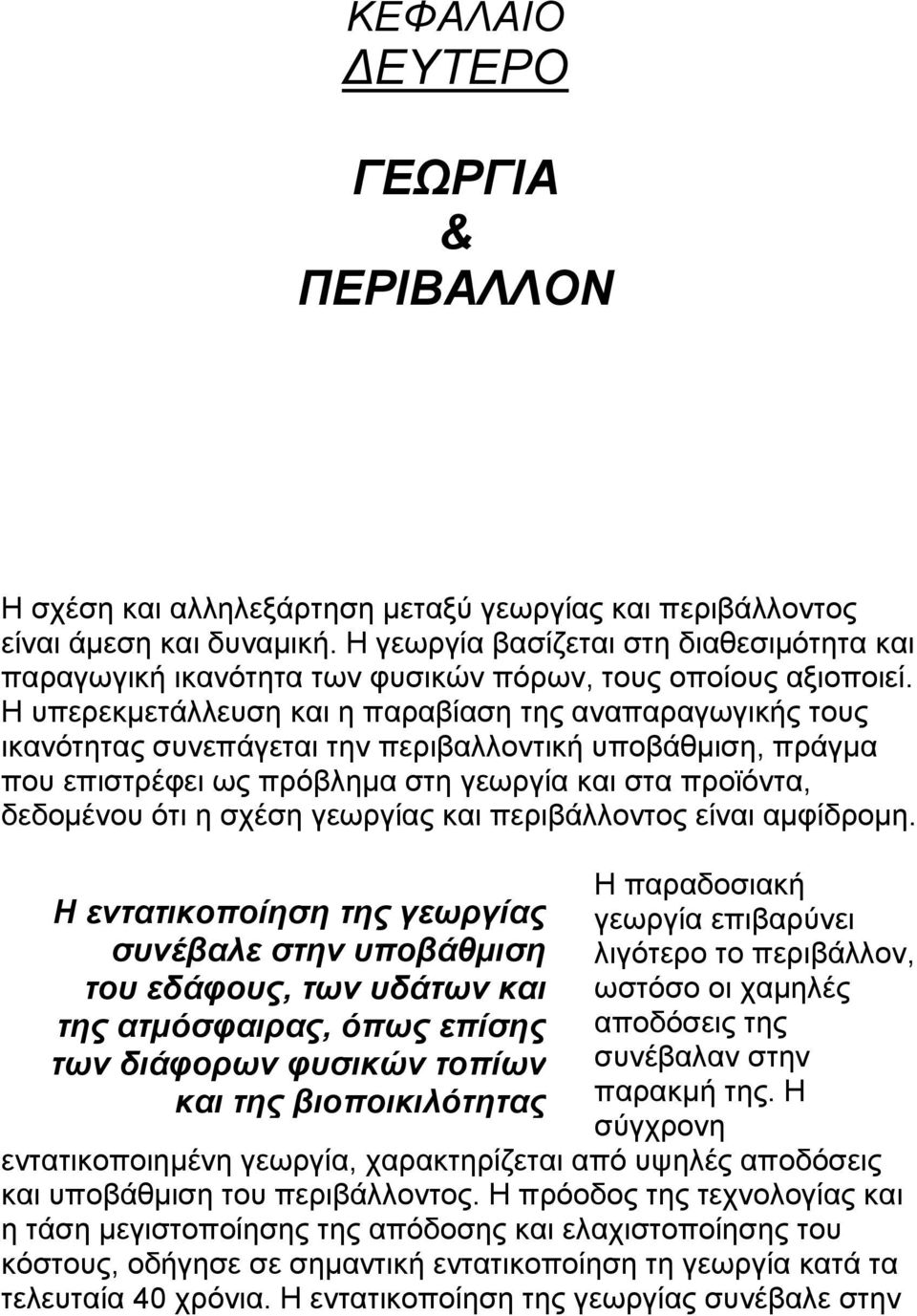 ΚΕΦΑΛΑΙΟ
ΔΕΥΤΕΡΟ

ΓΕΩΡΓΙΑ
&
ΠΕΡΙΒΑΛΛΟΝ

Η σχέση και αλληλεξάρτηση μεταξύ γεωργίας και περιβάλλοντος είναι άμεση και δυναμική. Η γεωργία βασίζεται στη διαθεσιμότητα και παραγωγική ικανότητα των φυσικών πόρων, τους οποίους αξιοποιεί. Η υπερεκμετάλλευση και η παραβίαση της αναπαραγωγικής τους ικανότητας συνεπάγεται την περιβαλλοντική υποβάθμιση, πράγμα που επιστρέφει ως πρόβλημα στη γεωργία και στα προϊόντα, δεδομένου ότι η σχέση γεωργίας και περιβάλλοντος είναι αμφίδρομη.

Η εντατικοποίηση της γεωργίας συνέβαλε στην υποβάθμιση του εδάφους, των υδάτων και της ατμόσφαιρας, όπως επίσης των διάφορων φυσικών τοπίων και της βιοποικιλότητας

Η παραδοσιακή γεωργία επιβαρύνει λιγότερο το περιβάλλον, ωστόσο οι χαμηλές αποδόσεις της συνέβαλαν στην παρακμή της. Η σύγχρονη εντατικοποιημένη γεωργία, χαρακτηρίζεται από υψηλές αποδόσεις και υποβάθμιση του περιβάλλοντος. Η πρόοδος της τεχνολογίας και η τάση μεγιστοποίησης της απόδοσης και ελαχιστοποίησης του κόστους, οδήγησε σε σημαντική εντατικοποίηση τη γεωργία κατά τα τελευταία 40 χρόνια. Η εντατικοποίηση της γεωργίας συνέβαλε στην